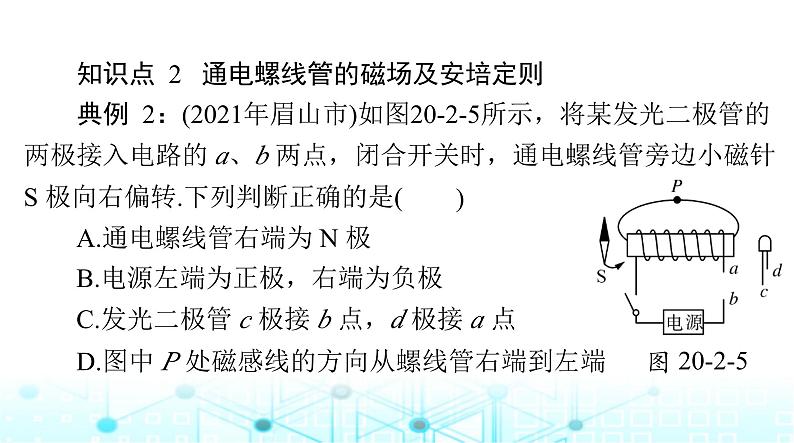 知识点 2 通电螺线管的磁场及安培定则

典例 2：(2021年眉山市)如图20-2-5所示，将某发光二极管的两极接入电路的 $a$、$b$ 两点，闭合开关时，通电螺线管旁边小磁针 S 极向右偏转.下列判断正确的是(　　)

A.通电螺线管右端为 N 极

B.电源左端为正极，右端为负极

C.发光二极管 $c$ 极接 $b$ 点，$d$ 极接 $a$ 点

D.图中 $P$ 处磁感线的方向从螺线管右端到左端

$P$

S

$a$

$b$

$d$

$c$

电源

图 20-2-5